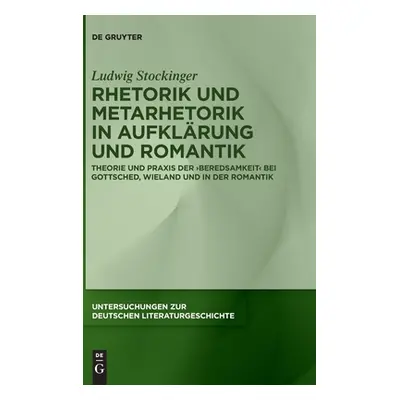 DE GRUYTER

Ludwig Stockinger

RHETORIK UND METARHETORIK IN AUFKLÄRUNG UND ROMANTIK

THEORIE UND PRAXIS DER ›BEREDSAMKEIT‹ BEI GOTTSCHED, WIELAND UND IN DER ROMANTIK

UNTERSUCHUNGEN ZUR DEUTSCHEN LITERATURGESCHICHTE

DE
G